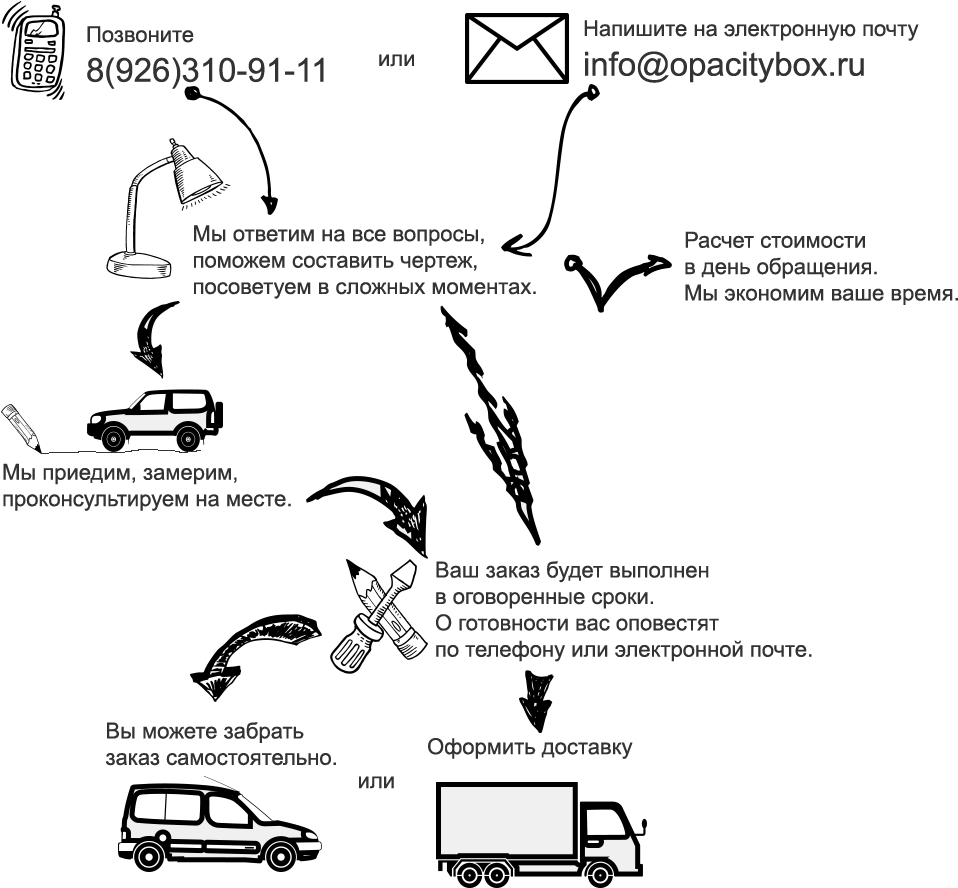 Позвоните
8(926)310-91-11

или

Напишите на электронную почту
info@opacitybox.ru

Мы ответим на все вопросы, поможем составить чертеж, посоветуем в сложных моментах.

Расчет стоимости в день обращения. Мы экономим ваше время.

Мы приедим, замерим, проконсультируем на месте.

Ваш заказ будет выполнен в оговоренные сроки. О готовности вас оповестят по телефону или электронной почте.

Вы можете забрать заказ самостоятельно.

или

Оформить доставку